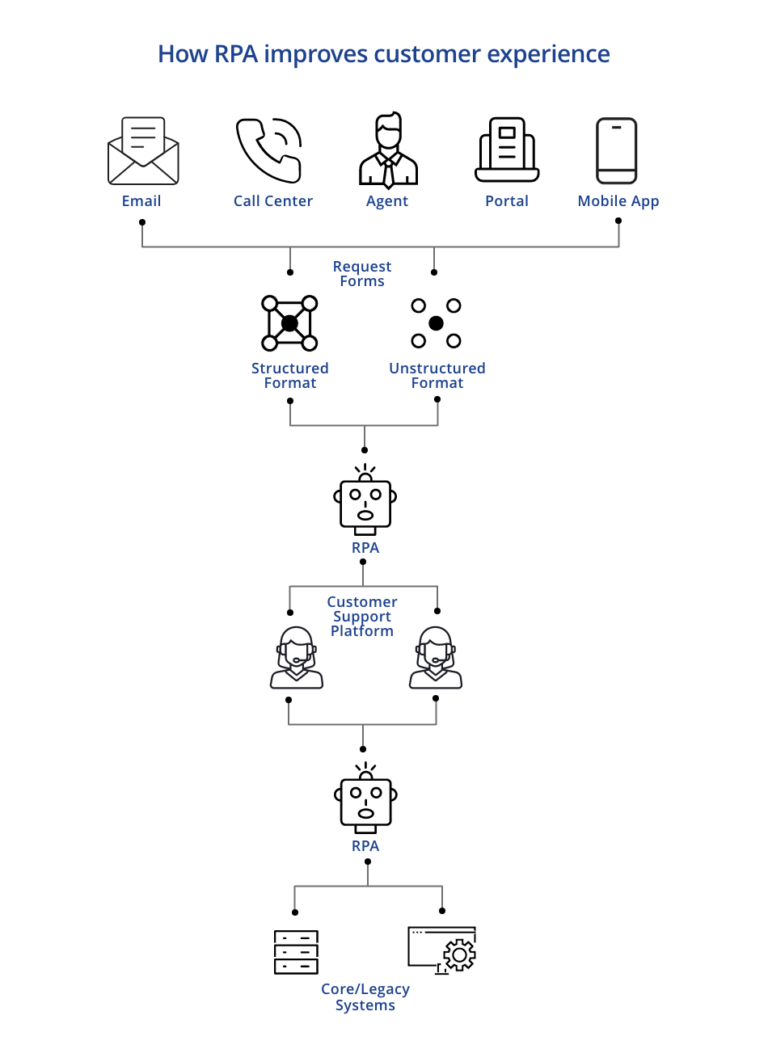 How RPA improves customer experience

Email
Call Center
Agent
Portal
Mobile App

Request Forms

Structured Format
Unstructured Format

RPA

Customer Support Platform

RPA

Core/Legacy Systems